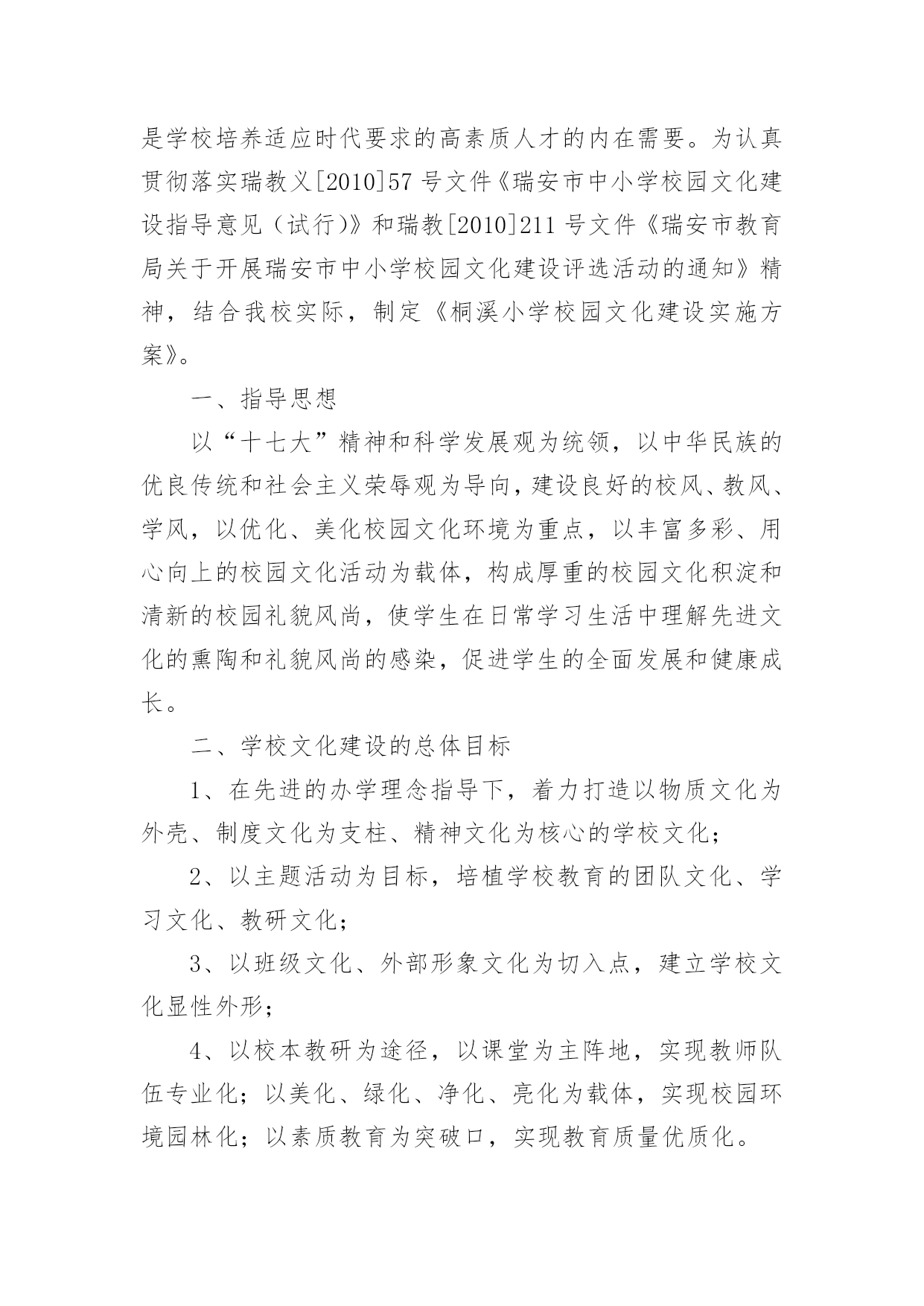 是学校培养适应时代要求的高素质人才的内在需要。为认真贯彻落实瑞教义[2010]57 号文件《瑞安市中小学校园文化建设指导意见（试行）》和瑞教[2010]211 号文件《瑞安市教育局关于开展瑞安市中小学校园文化建设评选活动的通知》精神，结合我校实际，制定《桐溪小学校园文化建设实施方案》。

一、指导思想

以“十七大”精神和科学发展观为统领，以中华民族的优良传统和社会主义荣辱观为导向，建设良好的校风、教风、学风，以优化、美化校园文化环境为重点，以丰富多彩、用心向上的校园文化活动为载体，构成厚重的校园文化积淀和清新的校园礼貌风尚，使学生在日常学习生活中理解先进文化的熏陶和礼貌风尚的感染，促进学生的全面发展和健康成长。

二、学校文化建设的总体目标

1、在先进的办学理念指导下，着力打造以物质文化为外壳、制度文化为支柱、精神文化为核心的学校文化；

2、以主题活动为目标，培植学校教育的团队文化、学习文化、教研文化；

3、以班级文化、外部形象文化为切入点，建立学校文化显性外形；

4、以校本教研为途径，以课堂为主阵地，实现教师队伍专业化；以美化、绿化、净化、亮化为载体，实现校园环境园林化；以素质教育为突破口，实现教育质量优质化。